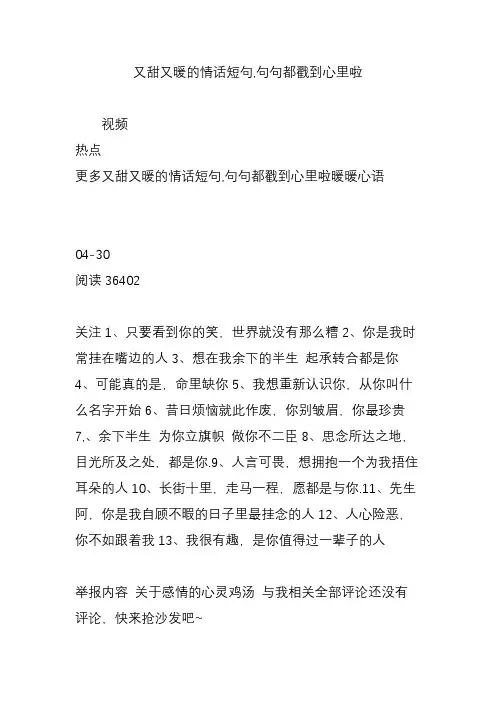 又甜又暖的情话短句,句句都戳到心里啦

视频
热点
更多又甜又暖的情话短句,句句都戳到心里啦暖暖心语

04-30
阅读 36402

关注 1、只要看到你的笑，世界就没有那么糟 2、你是我时常挂在嘴边的人 3、想在我余下的半生 起承转合都是你 4、可能真的是，命里缺你 5、我想重新认识你，从你叫什么名字开始 6、昔日烦恼就此作废，你别皱眉，你最珍贵 7,、余下半生 为你立旗帜 做你不二臣 8、思念所达之地，目光所及之处，都是你.9、人言可畏，想拥抱一个为我捂住耳朵的人 10、长街十里，走马一程，愿都是与你.11、先生阿，你是我自顾不暇的日子里最挂念的人 12、人心险恶，你不如跟着我 13、我很有趣，是你值得过一辈子的人

举报内容 关于感情的心灵鸡汤 与我相关全部评论还没有评论，快来抢沙发吧~